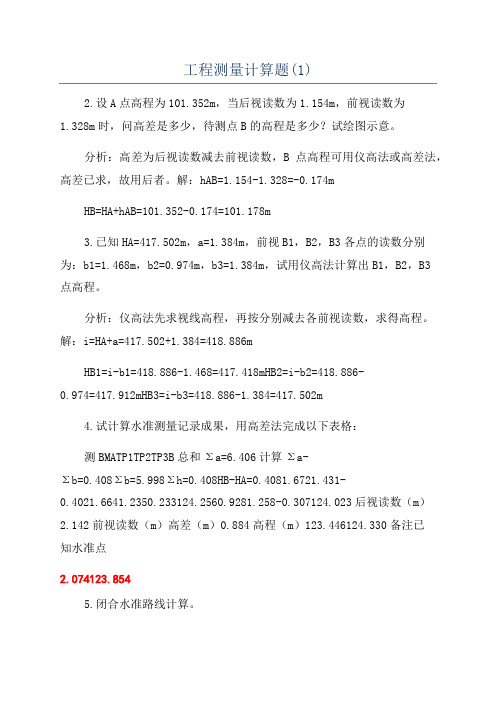 工程测量计算题(1)

2.设A点高程为101.352m，当后视读数为1.154m，前视读数为1.328m时，问高差是多少，待测点B的高程是多少？试绘图示意。

分析：高差为后视读数减去前视读数，B 点高程可用仪高法或高差法，高差已求，故用后者。解：hAB=1.154-1.328=-0.174m

HB=HA+hAB=101.352-0.174=101.178m

3.已知HA=417.502m，a=1.384m，前视B1，B2，B3各点的读数分别为：b1=1.468m，b2=0.974m，b3=1.384m，试用仪高法计算出B1，B2，B3点高程。

分析：仪高法先求视线高程，再按分别减去各前视读数，求得高程。解：i=HA+a=417.502+1.384=418.886m

HB1=i-b1=418.886-1.468=417.418mHB2=i-b2=418.886-0.974=417.912mHB3=i-b3=418.886-1.384=417.502m

4.试计算水准测量记录成果，用高差法完成以下表格：

测BMATP1TP2TP3B总和 Σa=6.406计算 Σa-Σb=0.408Σb=5.998Σh=0.408HB-HA=0.4081.6721.431-0.4021.6641.2350.233124.2560.9281.258-0.307124.023后视读数（m）2.142前视读数（m）高差（m）0.884高程（m）123.446124.330备注已知水准点

2.074123.854

5.闭合水准路线计算。